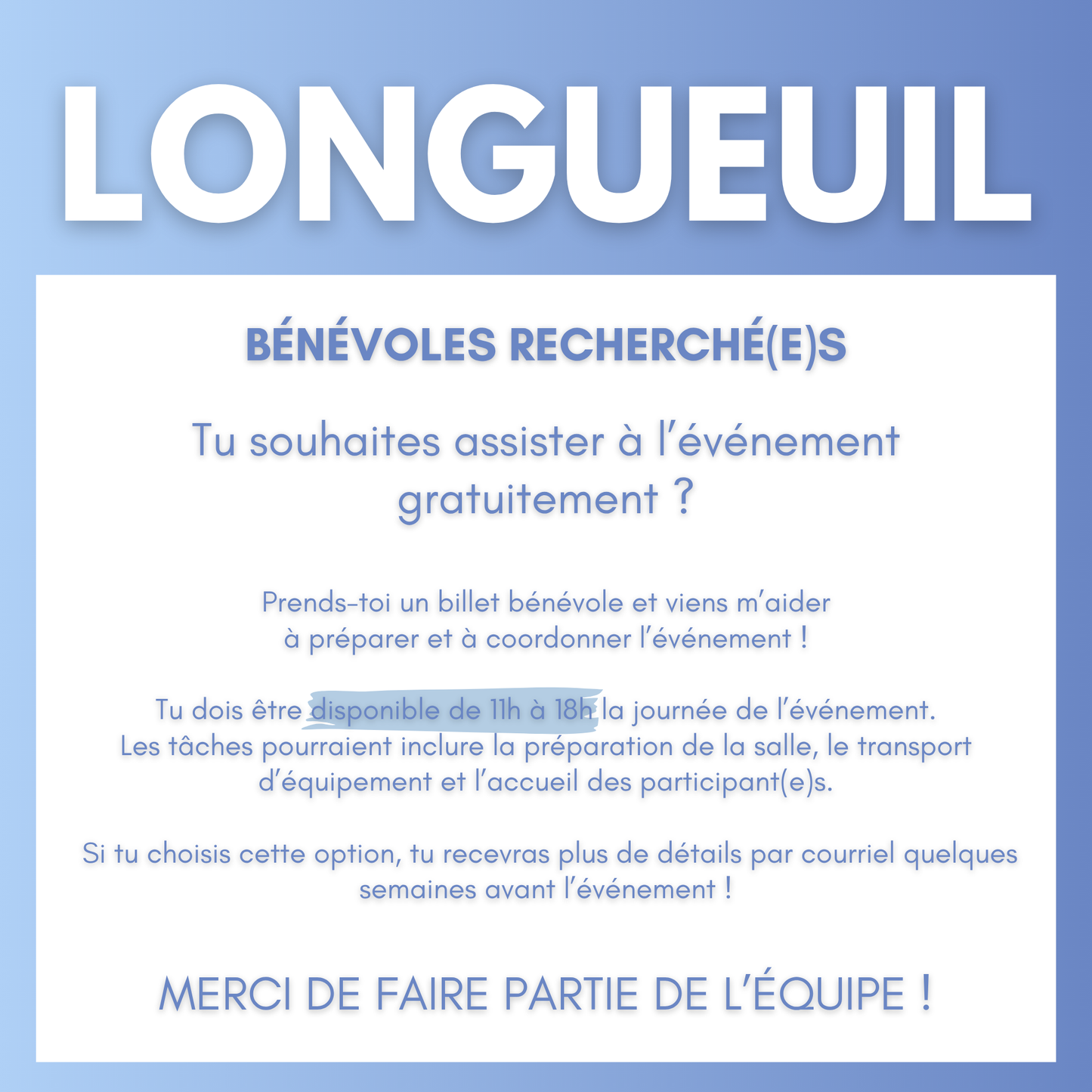 LONGUEUIL

BÉNÉVOLES RECHERCHÉ(E)S

Tu souhaites assister à l'événement gratuitement ?

Prends-toi un billet bénévole et viens m'aider à préparer et à coordonner l'événement !

Tu dois être disponible de 11h à 18h la journée de l'événement. Les tâches pourraient inclure la préparation de la salle, le transport d'équipement et l'accueil des participant(e)s.

Si tu choisis cette option, tu recevras plus de détails par courriel quelques semaines avant l'événement !

MERCI DE FAIRE PARTIE DE L'ÉQUIPE !